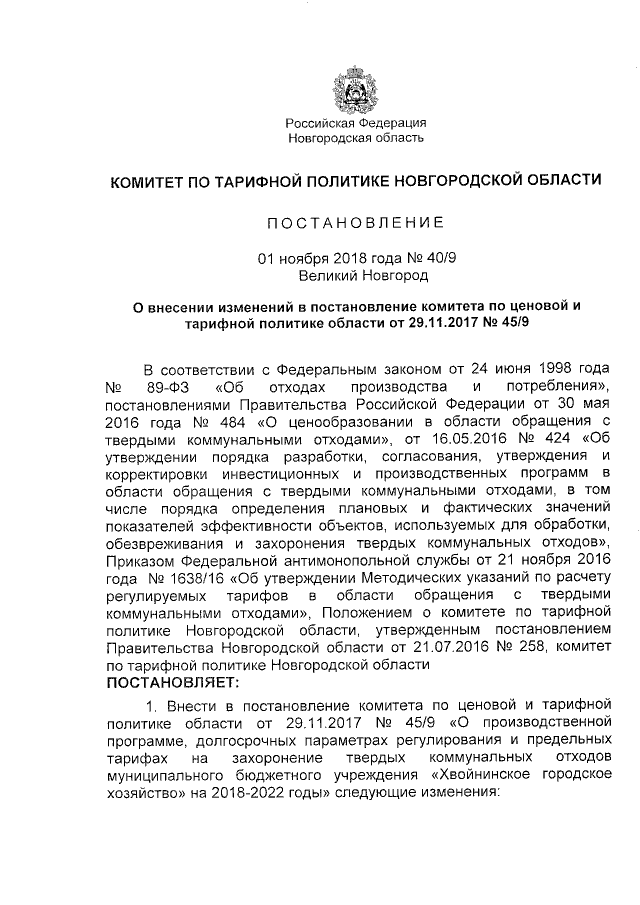 Российская Федерация
Новгородская область

КОМИТЕТ ПО ТАРИФНОЙ ПОЛИТИКЕ НОВГОРОДСКОЙ ОБЛАСТИ

ПОСТАНОВЛЕНИЕ

01 ноября 2018 года № 40/9
Великий Новгород

О внесении изменений в постановление комитета по ценовой и тарифной политике области от 29.11.2017 № 45/9

В соответствии с Федеральным законом от 24 июня 1998 года № 89-ФЗ «Об отходах производства и потребления», постановлениями Правительства Российской Федерации от 30 мая 2016 года № 484 «О ценообразовании в области обращения с твердыми коммунальными отходами», от 16.05.2016 № 424 «Об утверждении порядка разработки, согласования, утверждения и корректировки инвестиционных и производственных программ в области обращения с твердыми коммунальными отходами, в том числе порядка определения плановых и фактических значений показателей эффективности объектов, используемых для обработки, обезвреживания и захоронения твердых коммунальных отходов», Приказом Федеральной антимонопольной службы от 21 ноября 2016 года № 1638/16 «Об утверждении Методических указаний по расчету регулируемых тарифов в области обращения с твердыми коммунальными отходами», Положением о комитете по тарифной политике Новгородской области, утвержденным постановлением Правительства Новгородской области от 21.07.2016 № 258, комитет по тарифной политике Новгородской области
ПОСТАНОВЛЯЕТ:

1. Внести в постановление комитета по ценовой и тарифной политике области от 29.11.2017 № 45/9 «О производственной программе, долгосрочных параметрах регулирования и предельных тарифах на захоронение твердых коммунальных отходов муниципального бюджетного учреждения «Хвойнинское городское хозяйство» на 2018-2022 годы» следующие изменения: